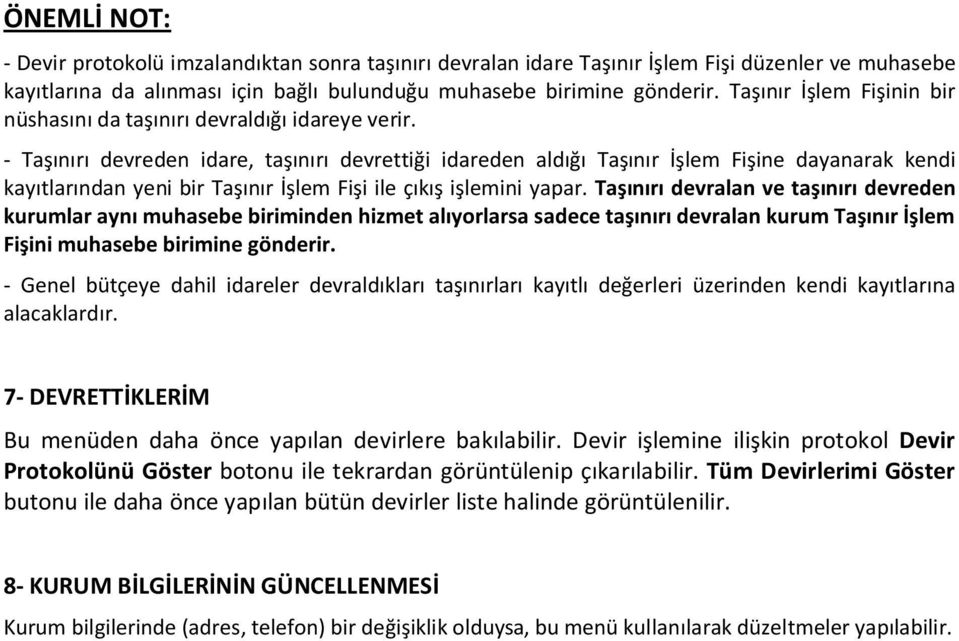 ÖNEMLİ NOT:

- Devir protokolü imzalandıktan sonra taşınırı devralan idare Taşınır İşlem Fişi düzenler ve muhasebe kayıtlarına da alınması için bağlı bulunduğu muhasebe birimine gönderir. Taşınır İşlem Fişinin bir nüshasını da taşınırı devraldığı idareye verir.

- Taşınırı devreden idare, taşınırı devrettiği idareden aldığı Taşınır İşlem Fişine dayanarak kendi kayıtlarından yeni bir Taşınır İşlem Fişi ile çıkış işlemini yapar. Taşınırı devralan ve taşınırı devreden kurumlar aynı muhasebe biriminden hizmet alıyorlarsa sadece taşınırı devralan kurum Taşınır İşlem Fişini muhasebe birimine gönderir.

- Genel bütçeye dahil idareler devraldıkları taşınırları kayıtlı değerleri üzerinden kendi kayıtlarına alacaklardır.

7- DEVRETTİKLERİM

Bu menüden daha önce yapılan devirlere bakılabilir. Devir işlemine ilişkin protokol Devir Protokolünü Göster botonu ile tekrardan görüntülenip çıkarılabilir. Tüm Devirlerimi Göster butonu ile daha önce yapılan bütün devirler liste halinde görüntülenilir.

8- KURUM BİLGİLERİNİN GÜNCELLENMESİ

Kurum bilgilerinde (adres, telefon) bir değişiklik olduysa, bu menü kullanılarak düzeltmeler yapılabilir.